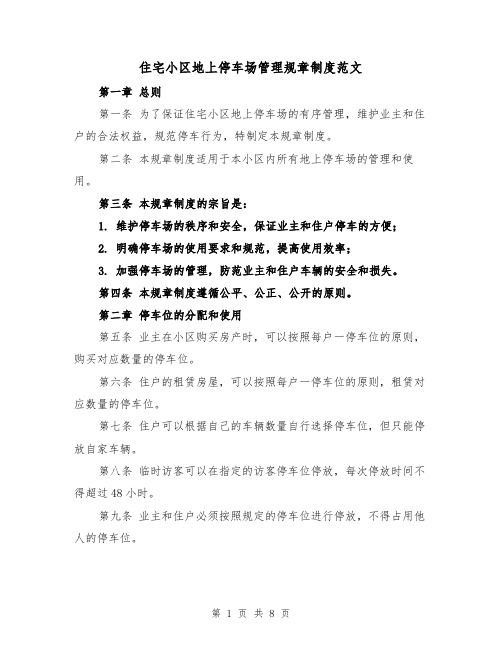 住宅小区地上停车场管理规章制度范文

第一章 总则

第一条 为了保证住宅小区地上停车场的有序管理，维护业主和住户的合法权益，规范停车行为，特制定本规章制度。

第二条 本规章制度适用于本小区内所有地上停车场的管理和使用。

第三条 本规章制度的宗旨是：

1. 维护停车场的秩序和安全，保证业主和住户停车的方便；

2. 明确停车场的使用要求和规范，提高使用效率；

3. 加强停车场的管理，防范业主和住户车辆的安全和损失。

第四条 本规章制度遵循公平、公正、公开的原则。

第二章 停车位的分配和使用

第五条 业主在小区购买房产时，可以按照每户一停车位的原则，购买对应数量的停车位。

第六条 住户的租赁房屋，可以按照每户一停车位的原则，租赁对应数量的停车位。

第七条 住户可以根据自己的车辆数量自行选择停车位，但只能停放自家车辆。

第八条 临时访客可以在指定的访客停车位停放，每次停放时间不得超过48小时。

第九条 业主和住户必须按照规定的停车位进行停放，不得占用他人的停车位。

第 1 页 共 8 页